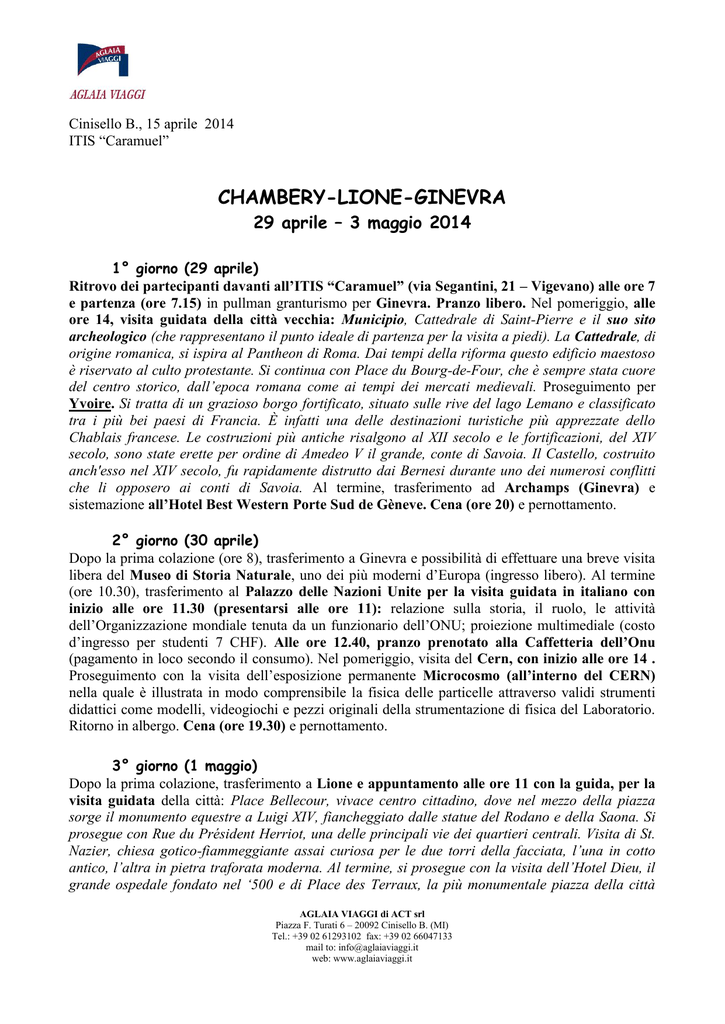 AGLAIA VIAGGI

AGLAIA VIAGGI

Cinisello B., 15 aprile 2014
ITIS “Caramuel”

CHAMBERY-LIONE-GINEVRA
29 aprile – 3 maggio 2014

1° giorno (29 aprile)
Ritrovo dei partecipanti davanti all’ITIS “Caramuel” (via Segantini, 21 – Vigevano) alle ore 7 e partenza (ore 7.15) in pullman granturismo per Ginevra. Pranzo libero. Nel pomeriggio, alle ore 14, visita guidata della città vecchia: Municipio, Cattedrale di Saint-Pierre e il suo sito archeologico (che rappresentano il punto ideale di partenza per la visita a piedi). La Cattedrale, di origine romanica, si ispira al Pantheon di Roma. Dai tempi della riforma questo edificio maestoso è riservato al culto protestante. Si continua con Place du Bourg-de-Four, che è sempre stata cuore del centro storico, dall’epoca romana come ai tempi dei mercati medievali. Proseguimento per Yvoire. Si tratta di un grazioso borgo fortificato, situato sulle rive del lago Lemano e classificato tra i più bei paesi di Francia. È infatti una delle destinazioni turistiche più apprezzate dello Chablais francese. Le costruzioni più antiche risalgono al XII secolo e le fortificazioni, del XIV secolo, sono state erette per ordine di Amedeo V il grande, conte di Savoia. Il Castello, costruito anch'esso nel XIV secolo, fu rapidamente distrutto dai Bernesi durante uno dei numerosi conflitti che li opposero ai conti di Savoia. Al termine, trasferimento ad Archamps (Ginevra) e sistemazione all’Hotel Best Western Porte Sud de Gèneve. Cena (ore 20) e pernottamento.

2° giorno (30 aprile)
Dopo la prima colazione (ore 8), trasferimento a Ginevra e possibilità di effettuare una breve visita libera del Museo di Storia Naturale, uno dei più moderni d’Europa (ingresso libero). Al termine (ore 10.30), trasferimento al Palazzo delle Nazioni Unite per la visita guidata in italiano con inizio alle ore 11.30 (presentarsi alle ore 11): relazione sulla storia, il ruolo, le attività dell’Organizzazione mondiale tenuta da un funzionario dell’ONU; proiezione multimediale (costo d’ingresso per studenti 7 CHF). Alle ore 12.40, pranzo prenotato alla Caffetteria dell’Onu (pagamento in loco secondo il consumo). Nel pomeriggio, visita del Cern, con inizio alle ore 14 . Proseguimento con la visita dell’esposizione permanente Microcosmo (all’interno del CERN) nella quale è illustrata in modo comprensibile la fisica delle particelle attraverso validi strumenti didattici come modelli, videogiochi e pezzi originali della strumentazione di fisica del Laboratorio. Ritorno in albergo. Cena (ore 19.30) e pernottamento.

3° giorno (1 maggio)
Dopo la prima colazione, trasferimento a Lione e appuntamento alle ore 11 con la guida, per la visita guidata della città: Place Bellecour, vivace centro cittadino, dove nel mezzo della piazza sorge il monumento equestre a Luigi XIV, fiancheggiato dalle statue del Rodano e della Saona. Si prosegue con Rue du Président Herriot, una delle principali vie dei quartieri centrali. Visita di St. Nazier, chiesa gotico-fiammeggiante assai curiosa per le due torri della facciata, l’una in cotto antico, l’altra in pietra traforata moderna. Al termine, si prosegue con la visita dell’Hotel Dieu, il grande ospedale fondato nel ‘500 e di Place des Terraux, la più monumentale piazza della città

AGLAIA VIAGGI di ACT srl
Piazza F. Turati 6 – 20092 Cinisello B. (MI)
Tel.: +39 02 61293102 fax: +39 02 66047133
mail to: info@aglaiaviaggi.it
web: www.aglaiaviaggi.it